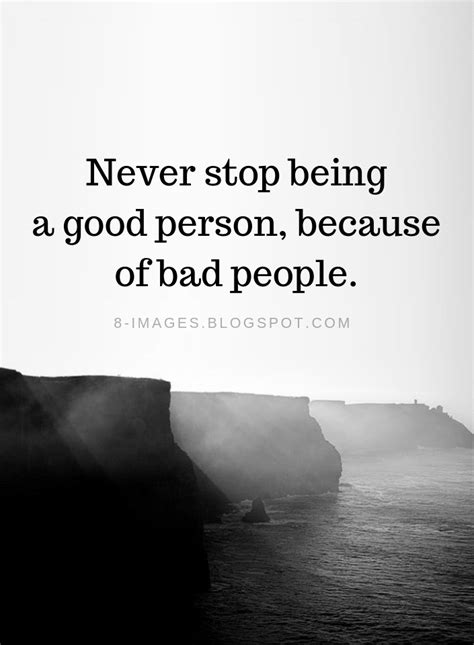 Never stop being a good person, because of bad people.

8-IMAGES.BLOGSPOT.COM